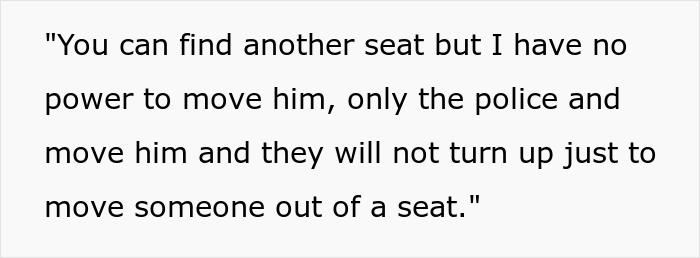 "You can find another seat but I have no power to move him, only the police and move him and they will not turn up just to move someone out of a seat."